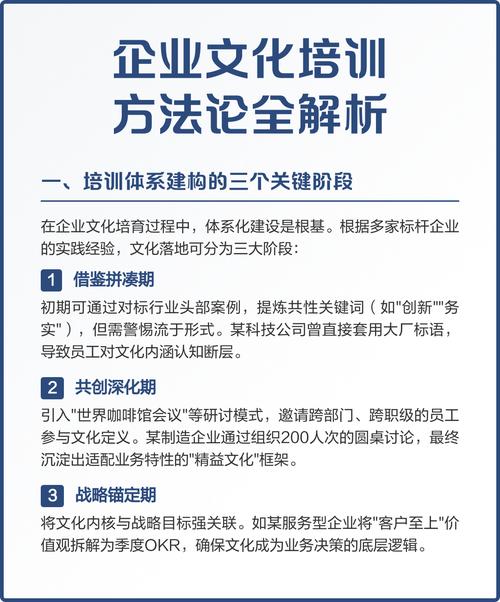 企业文化培训
方法论全解析

一、培训体系建构的三个关键阶段

在企业文化培育过程中，体系化建设是根基。根据多家标杆企业的实践经验，文化落地可分为三大阶段：

1 借鉴拼凑期

初期可通过对标行业头部案例，提炼共性关键词（如"创新""务实"），但需警惕流于形式。某科技公司曾直接套用大厂标语，导致员工对文化内涵认知断层。

2 共创深化期

引入"世界咖啡馆会议"等研讨模式，邀请跨部门、跨职级的员工参与文化定义。某制造企业通过组织200人次的圆桌讨论，最终沉淀出适配业务特性的"精益文化"框架。

3 战略锚定期

将文化内核与战略目标强关联。如某服务型企业将"客户至上"价值观拆解为季度OKR，确保文化成为业务决策的底层逻辑。